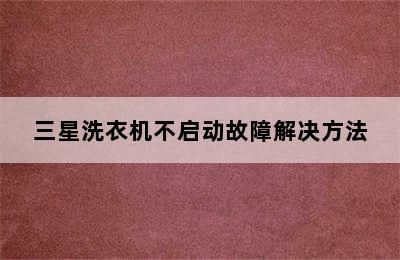 三星洗衣机不启动故障解决方法